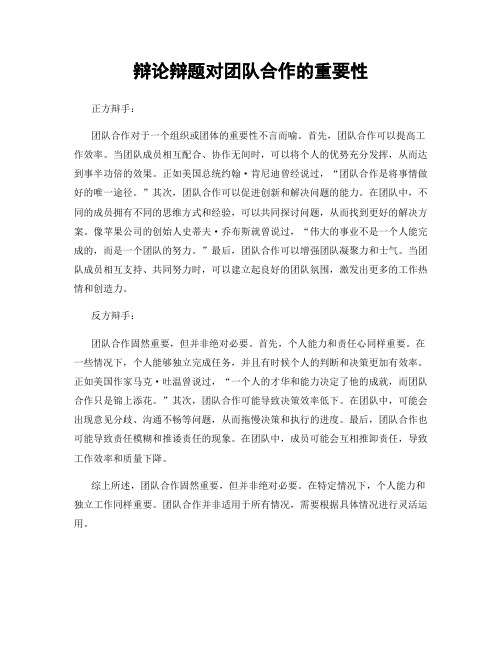 辩论辩题对团队合作的重要性

正方辩手：

团队合作对于一个组织或团体的重要性不言而喻。首先，团队合作可以提高工作效率。当团队成员相互配合、协作无间时，可以将个人的优势充分发挥，从而达到事半功倍的效果。正如美国总统约翰·肯尼迪曾经说过，“团队合作是将事情做好的唯一途径。”其次，团队合作可以促进创新和解决问题的能力。在团队中，不同的成员拥有不同的思维方式和经验，可以共同探讨问题，从而找到更好的解决方案。像苹果公司的创始人史蒂夫·乔布斯就曾说过，“伟大的事业不是一个人能完成的，而是一个团队的努力。”最后，团队合作可以增强团队凝聚力和士气。当团队成员相互支持、共同努力时，可以建立起良好的团队氛围，激发出更多的工作热情和创造力。

反方辩手：

团队合作固然重要，但并非绝对必要。首先，个人能力和责任心同样重要。在一些情况下，个人能够独立完成任务，并且有时候个人的判断和决策更加有效率。正如美国作家马克·吐温曾说过，“一个人的才华和能力决定了他的成就，而团队合作只是锦上添花。”其次，团队合作可能导致决策效率低下。在团队中，可能会出现意见分歧、沟通不畅等问题，从而拖慢决策和执行的进度。最后，团队合作也可能导致责任模糊和推诿责任的现象。在团队中，成员可能会互相推卸责任，导致工作效率和质量下降。

综上所述，团队合作固然重要，但并非绝对必要。在特定情况下，个人能力和独立工作同样重要。团队合作并非适用于所有情况，需要根据具体情况进行灵活运用。